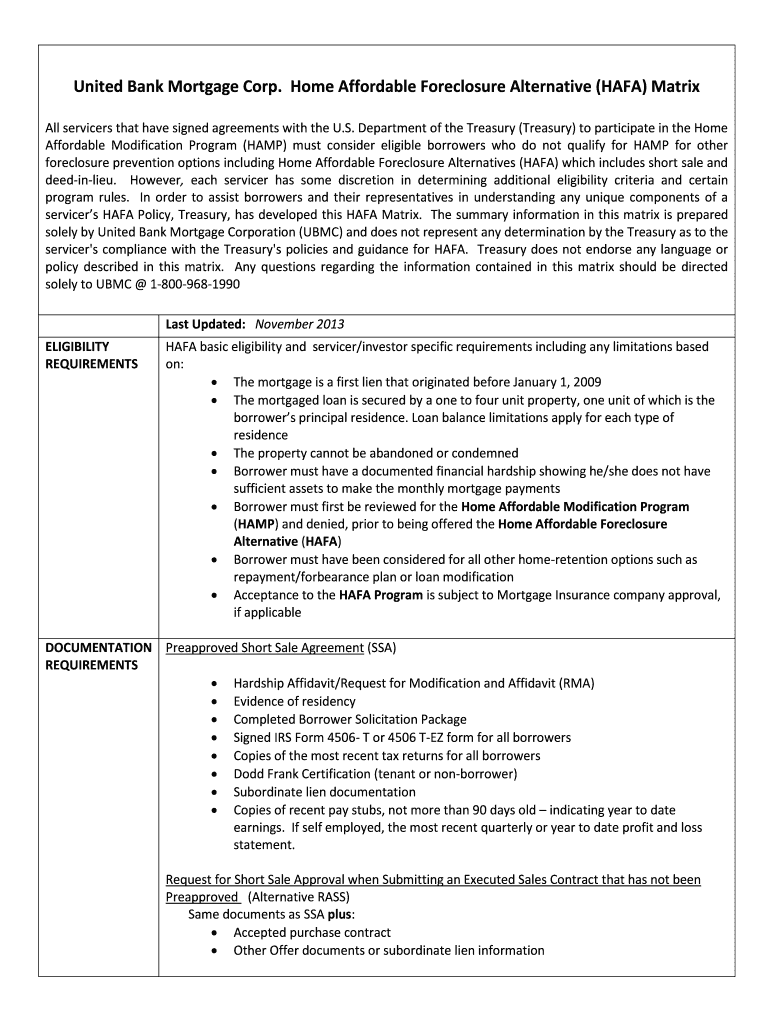 United Bank Mortgage Corp. Home Affordable Foreclosure Alternative (HAFA) Matrix

All servicers that have signed agreements with the U.S. Department of the Treasury (Treasury) to participate in the Home Affordable Modification Program (HAMP) must consider eligible borrowers who do not qualify for HAMP for other foreclosure prevention options including Home Affordable Foreclosure Alternatives (HAFA) which includes short sale and deed-in-lieu. However, each servicer has some discretion in determining additional eligibility criteria and certain program rules. In order to assist borrowers and their representatives in understanding any unique components of a servicer's HAFA Policy, Treasury, has developed this HAFA Matrix. The summary information in this matrix is prepared solely by United Bank Mortgage Corporation (UBMC) and does not represent any determination by the Treasury as to the servicer's compliance with the Treasury's policies and guidance for HAFA. Treasury does not endorse any language or policy described in this matrix. Any questions regarding the information contained in this matrix should be directed solely to UBMC @ 1-800-968-1990

| | Last Updated: November 2013 |
|---|---|
| ELIGIBILITY REQUIREMENTS | HAFA basic eligibility and servicer/investor specific requirements including any limitations based on: • The mortgage is a first lien that originated before January 1, 2009 • The mortgaged loan is secured by a one to four unit property, one unit of which is the borrower's principal residence. Loan balance limitations apply for each type of residence • The property cannot be abandoned or condemned • Borrower must have a documented financial hardship showing he/she does not have sufficient assets to make the monthly mortgage payments • Borrower must first be reviewed for the Home Affordable Modification Program (HAMP) and denied, prior to being offered the Home Affordable Foreclosure Alternative (HAFA) • Borrower must have been considered for all other home-retention options such as repayment/forbearance plan or loan modification • Acceptance to the HAFA Program is subject to Mortgage Insurance company approval, if applicable |
| DOCUMENTATION REQUIREMENTS | Preapproved Short Sale Agreement (SSA) • Hardship Affidavit/Request for Modification and Affidavit (RMA) • Evidence of residency • Completed Borrower Solicitation Package • Signed IRS Form 4506- T or 4506 T-EZ form for all borrowers • Copies of the most recent tax returns for all borrowers • Dodd Frank Certification (tenant or non-borrower) • Subordinate lien documentation • Copies of recent pay stubs, not more than 90 days old – indicating year to date earnings. If self employed, the most recent quarterly or year to date profit and loss statement. Request for Short Sale Approval when Submitting an Executed Sales Contract that has not been Preapproved (Alternative RASS) Same documents as SSA plus: • Accepted purchase contract • Other Offer documents or subordinate lien information |